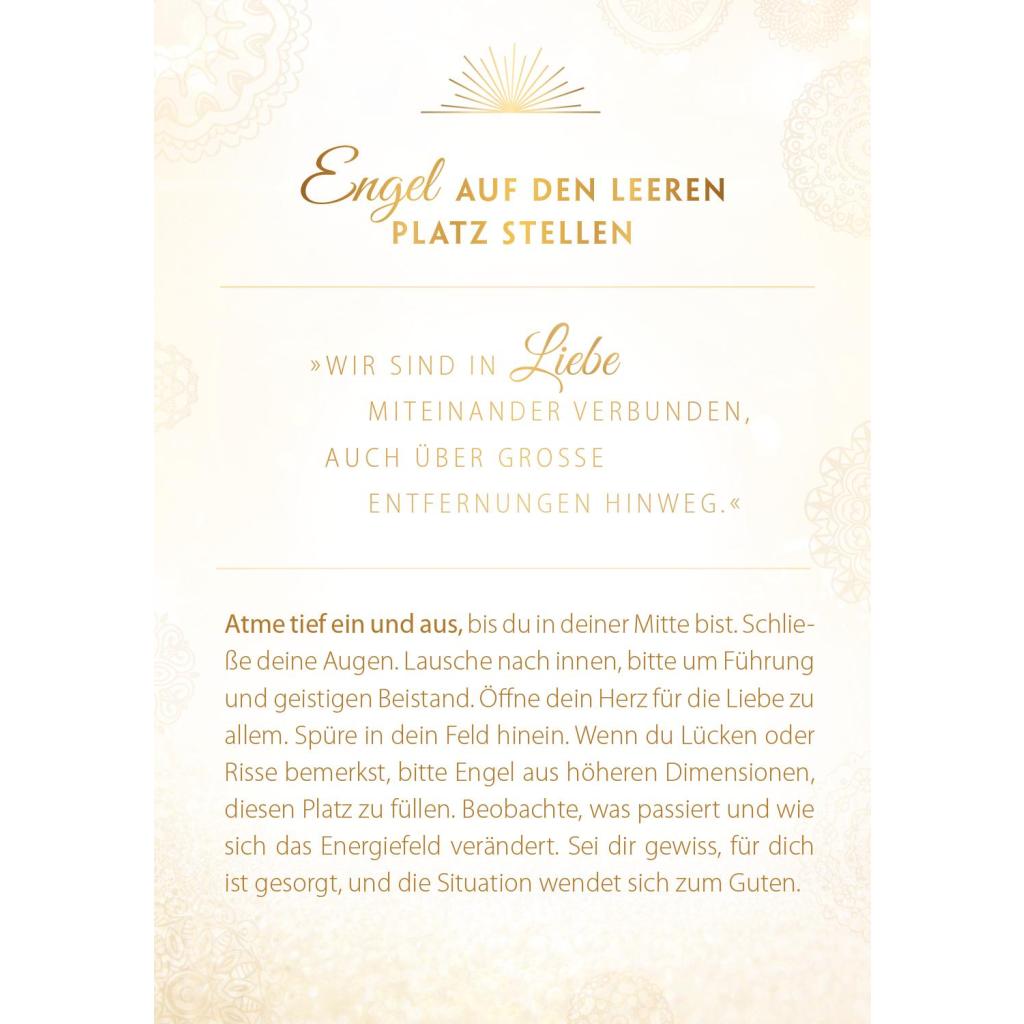 Engel AUF DEN LEEREN PLATZ STELLEN

»WIR SIND IN Liebe MITEINANDER VERBUNDEN, AUCH ÜBER GROSSE ENTFERNUNGEN HINWEG.«

Atme tief ein und aus, bis du in deiner Mitte bist. Schließe deine Augen. Lausche nach innen, bitte um Führung und geistigen Beistand. Öffne dein Herz für die Liebe zu allem. Spüre in dein Feld hinein. Wenn du Lücken oder Risse bemerkst, bitte Engel aus höheren Dimensionen, diesen Platz zu füllen. Beobachte, was passiert und wie sich das Energiefeld verändert. Sei dir gewiss, für dich ist gesorgt, und die Situation wendet sich zum Guten.